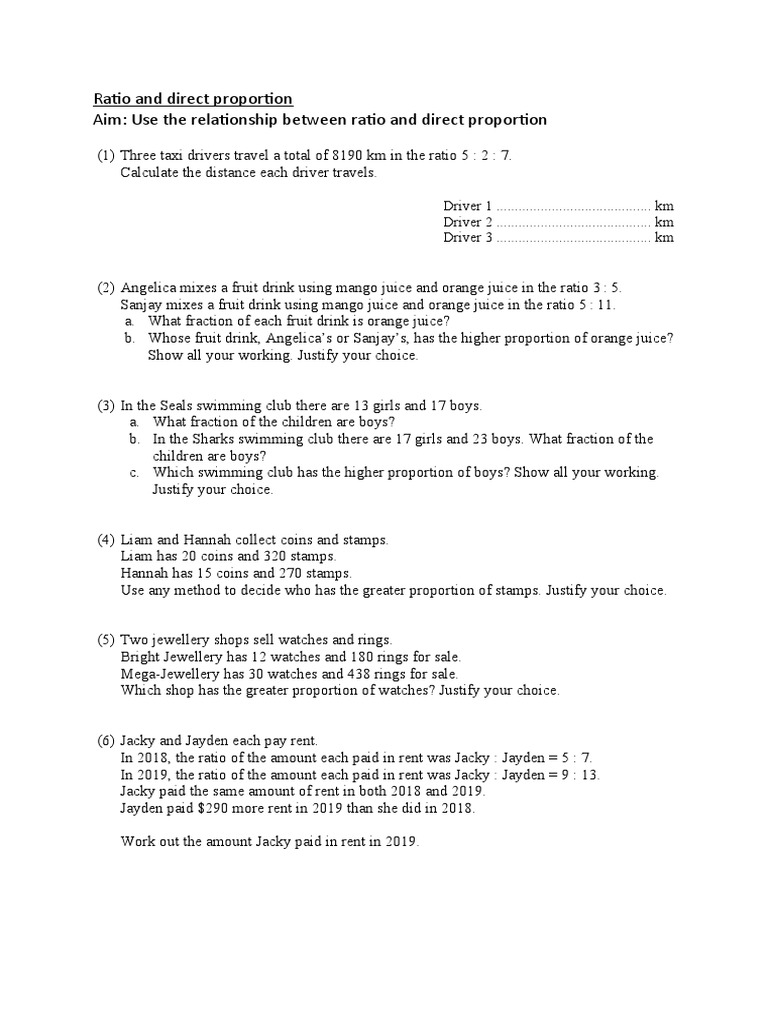 Ratio and direct proportion
Aim: Use the relationship between ratio and direct proportion

(1) Three taxi drivers travel a total of 8190 km in the ratio 5 : 2 : 7.
Calculate the distance each driver travels.

Driver 1 .......................................... km
Driver 2 .......................................... km
Driver 3 .......................................... km

(2) Angelica mixes a fruit drink using mango juice and orange juice in the ratio 3 : 5.
Sanjay mixes a fruit drink using mango juice and orange juice in the ratio 5 : 11.
a. What fraction of each fruit drink is orange juice?
b. Whose fruit drink, Angelica's or Sanjay's, has the higher proportion of orange juice? Show all your working. Justify your choice.

(3) In the Seals swimming club there are 13 girls and 17 boys.
a. What fraction of the children are boys?
b. In the Sharks swimming club there are 17 girls and 23 boys. What fraction of the children are boys?
c. Which swimming club has the higher proportion of boys? Show all your working. Justify your choice.

(4) Liam and Hannah collect coins and stamps.
Liam has 20 coins and 320 stamps.
Hannah has 15 coins and 270 stamps.
Use any method to decide who has the greater proportion of stamps. Justify your choice.

(5) Two jewellery shops sell watches and rings.
Bright Jewellery has 12 watches and 180 rings for sale.
Mega-Jewellery has 30 watches and 438 rings for sale.
Which shop has the greater proportion of watches? Justify your choice.

(6) Jacky and Jayden each pay rent.
In 2018, the ratio of the amount each paid in rent was Jacky : Jayden = 5 : 7.
In 2019, the ratio of the amount each paid in rent was Jacky : Jayden = 9 : 13.
Jacky paid the same amount of rent in both 2018 and 2019.
Jayden paid $290 more rent in 2019 than she did in 2018.

Work out the amount Jacky paid in rent in 2019.